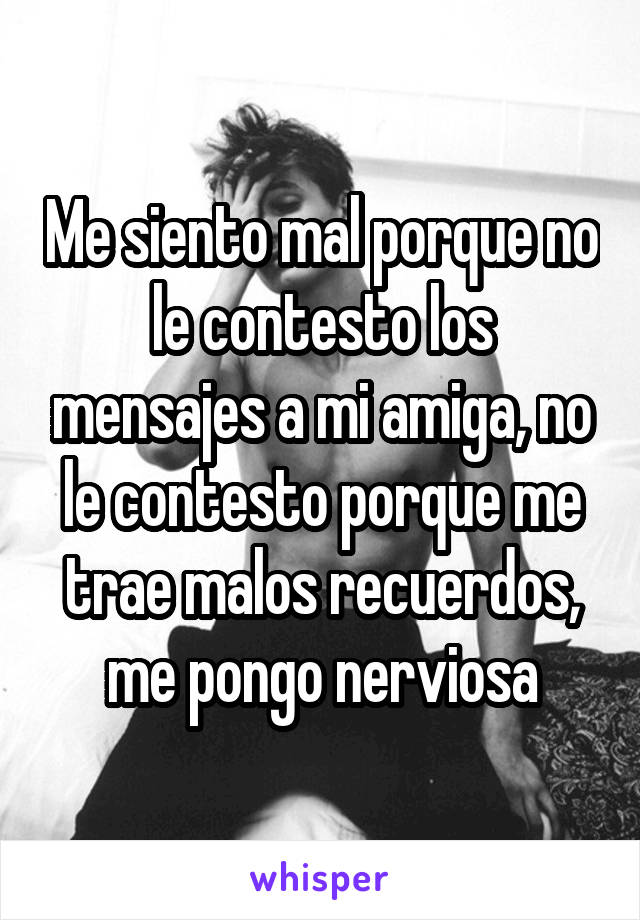 Me siento mal porque no le contesto los mensajes a mi amiga, no le contesto porque me trae malos recuerdos, me pongo nerviosa

whisper